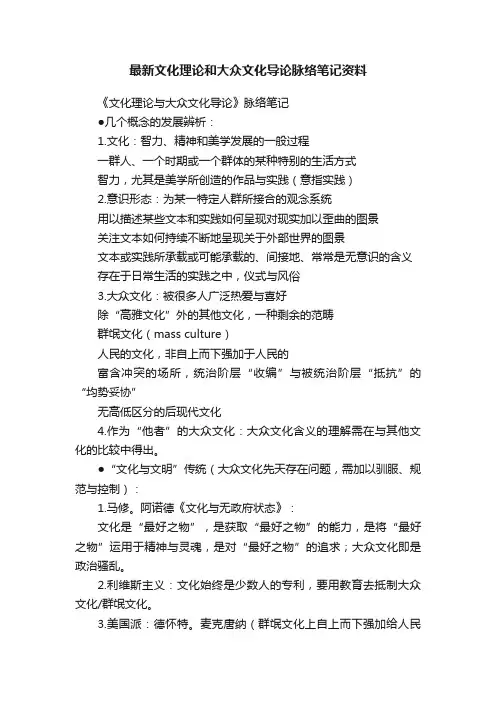 最新文化理论和大众文化导论脉络笔记资料

《文化理论与大众文化导论》脉络笔记

●几个概念的发展辨析：

1.文化：智力、精神和美学发展的一般过程

一群人、一个时期或一个群体的某种特别的生活方式

智力，尤其是美学所创造的作品与实践（意指实践）

2.意识形态：为某一特定人群所接合的观念系统

用以描述某些文本和实践如何呈现对现实加以歪曲的图景

关注文本如何持续不断地呈现关于外部世界的图景

文本或实践所承载或可能承载的、间接地、常常是无意识的含义

存在于日常生活的实践之中，仪式与风俗

3.大众文化：被很多人广泛热爱与喜好

除“高雅文化”外的其他文化，一种剩余的范畴

群氓文化（mass culture）

人民的文化，非自上而下强加于人民的

富含冲突的场所，统治阶层“收编”与被统治阶层“抵抗”的“均势妥协”

无高低区分的后现代文化

4.作为“他者”的大众文化：大众文化含义的理解需在与其他文化的比较中得出。

●“文化与文明”传统（大众文化先天存在问题，需加以驯服、规范与控制）：

1.马修。阿诺德《文化与无政府状态》：

文化是“最好之物”，是获取“最好之物”的能力，是将“最好之物”运用于精神与灵魂，是对“最好之物”的追求；大众文化即是政治骚乱。

2.利维斯主义：文化始终是少数人的专利，要用教育去抵制大众文化/群氓文化。

3.美国派：德怀特。麦克唐纳（群氓文化上自上而下强加给人民